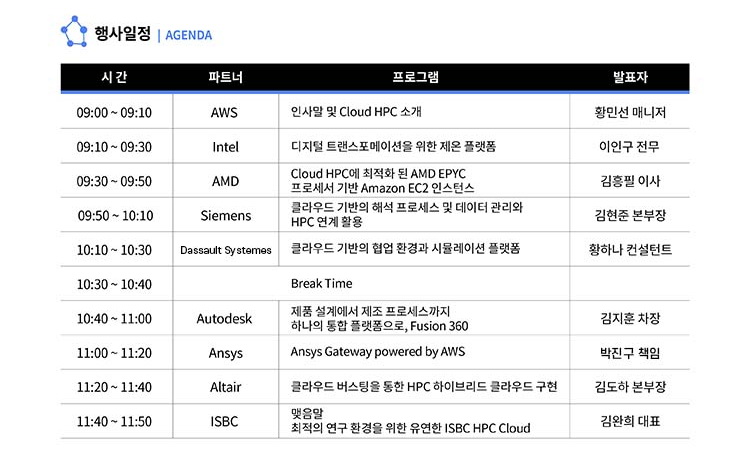 행사일정 | AGENDA

| 시 간 | 파트너 | 프로그램 | 발표자 |
|---|---|---|---|
| 09:00 ~ 09:10 | AWS | 인사말 및 Cloud HPC 소개 | 황민선 매니저 |
| 09:10 ~ 09:30 | Intel | 디지털 트랜스포메이션을 위한 제온 플랫폼 | 이인구 전무 |
| 09:30 ~ 09:50 | AMD | Cloud HPC에 최적화 된 AMD EPYC 프로세서 기반 Amazon EC2 인스턴스 | 김흥필 이사 |
| 09:50 ~ 10:10 | Siemens | 클라우드 기반의 해석 프로세스 및 데이터 관리와 HPC 연계 활용 | 김현준 본부장 |
| 10:10 ~ 10:30 | Dassault Systemes | 클라우드 기반의 협업 환경과 시뮬레이션 플랫폼 | 황하나 컨설턴트 |
| 10:30 ~ 10:40 | | Break Time | |
| 10:40 ~ 11:00 | Autodesk | 제품 설계에서 제조 프로세스까지 하나의 통합 플랫폼으로, Fusion 360 | 김지훈 차장 |
| 11:00 ~ 11:20 | Ansys | Ansys Gateway powered by AWS | 박진구 책임 |
| 11:20 ~ 11:40 | Altair | 클라우드 버스팅을 통한 HPC 하이브리드 클라우드 구현 | 김도하 본부장 |
| 11:40 ~ 11:50 | ISBC | 맺음말 최적의 연구 환경을 위한 유연한 ISBC HPC Cloud | 김완희 대표 |